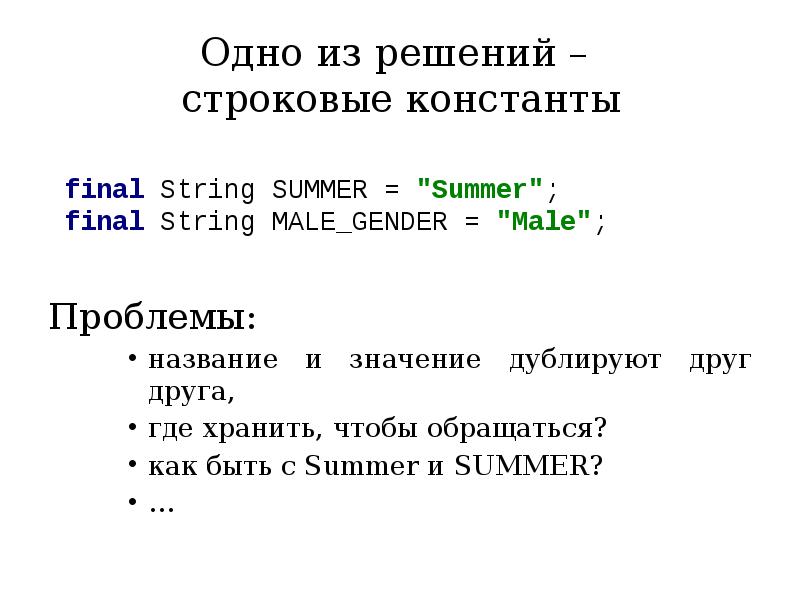 Одно из решений –
строковые константы

final String SUMMER = "Summer";
final String MALE_GENDER = "Male";

Проблемы:

• название и значение дублируют друг друга,
• где хранить, чтобы обращаться?
• как быть с Summer и SUMMER?
• ...